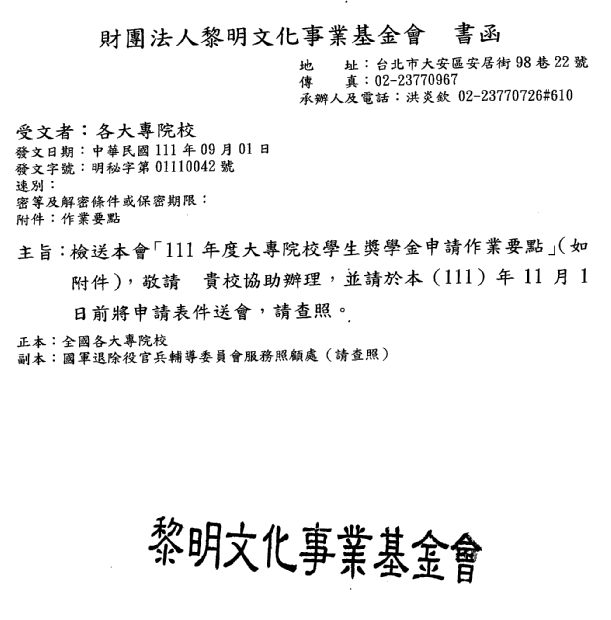 財團法人黎明文化事業基金會　書函

地　　址：台北市大安區安居街98巷22號
傳　　真：02-23770967
承辦人及電話：洪炎欽 02-23770726#610

受文者：各大專院校
發文日期：中華民國111年09月01日
發文字號：明秘字第01110042號
速別：
密等及解密條件或保密期限：
附件：作業要點

主旨：檢送本會「111年度大專院校學生獎學金申請作業要點」(如附件)，敬請　貴校協助辦理，並請於本(111)年11月1日前將申請表件送會，請查照。

正本：全國各大專院校
副本：國軍退除役官兵輔導委員會服務照顧處(請查照)

黎明文化事業基金會